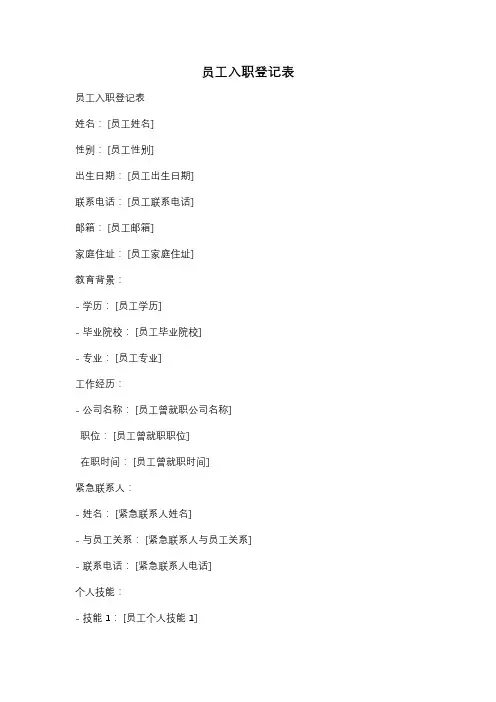 员工入职登记表

员工入职登记表

姓名：[员工姓名]

性别：[员工性别]

出生日期：[员工出生日期]

联系电话：[员工联系电话]

邮箱：[员工邮箱]

家庭住址：[员工家庭住址]

教育背景：

- 学历：[员工学历]

- 毕业院校：[员工毕业院校]

- 专业：[员工专业]

工作经历：

- 公司名称：[员工曾就职公司名称]

职位：[员工曾就职职位]

在职时间：[员工曾就职时间]

紧急联系人：

- 姓名：[紧急联系人姓名]

- 与员工关系：[紧急联系人与员工关系]

- 联系电话：[紧急联系人电话]

个人技能：

- 技能 1：[员工个人技能 1]